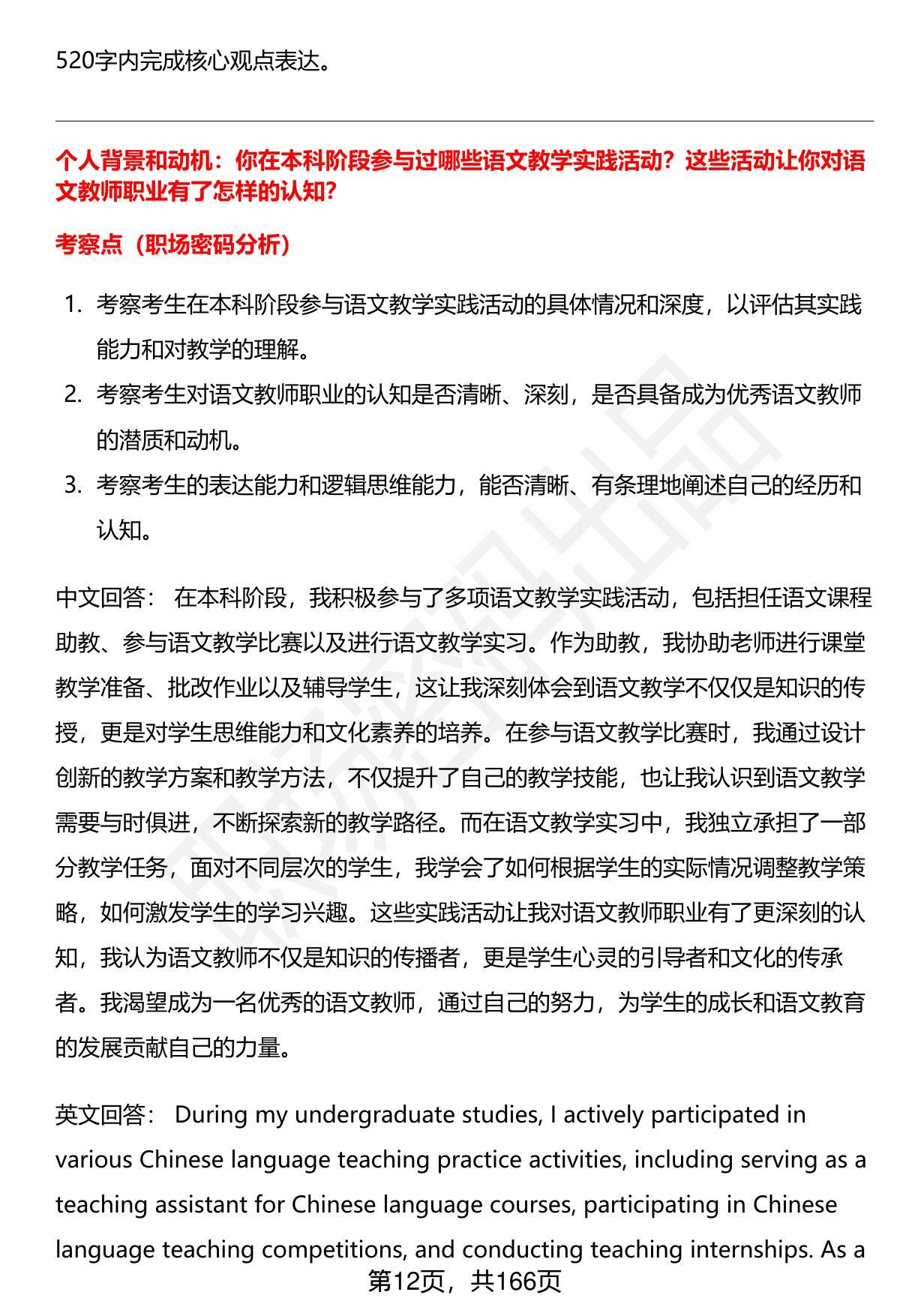 520字内完成核心观点表达。

个人背景和动机：你在本科阶段参与过哪些语文教学实践活动？这些活动让你对语文教师职业有了怎样的认知？

考察点（职场密码分析）

1. 考察考生在本科阶段参与语文教学实践活动的具体情况和深度，以评估其实践能力和对教学的理解。
2. 考察考生对语文教师职业的认知是否清晰、深刻，是否具备成为优秀语文教师的潜质和动机。
3. 考察考生的表达能力和逻辑思维能力，能否清晰、有条理地阐述自己的经历和认知。

中文回答： 在本科阶段，我积极参与了多项语文教学实践活动，包括担任语文课程助教、参与语文教学比赛以及进行语文教学实习。作为助教，我协助老师进行课堂教学准备、批改作业以及辅导学生，这让我深刻体会到语文教学不仅仅是知识的传授，更是对学生思维能力和文化素养的培养。在参与语文教学比赛时，我通过设计创新的教学方案和教学方法，不仅提升了自己的教学技能，也让我认识到语文教学需要与时俱进，不断探索新的教学路径。而在语文教学实习中，我独立承担了一部分教学任务，面对不同层次的学生，我学会了如何根据学生的实际情况调整教学策略，如何激发学生的学习兴趣。这些实践活动让我对语文教师职业有了更深刻的认知，我认为语文教师不仅是知识的传播者，更是学生心灵的引导者和文化的传承者。我渴望成为一名优秀的语文教师，通过自己的努力，为学生的成长和语文教育的发展贡献自己的力量。

英文回答： During my undergraduate studies, I actively participated in various Chinese language teaching practice activities, including serving as a teaching assistant for Chinese language courses, participating in Chinese language teaching competitions, and conducting teaching internships. As a

第12页，共166页